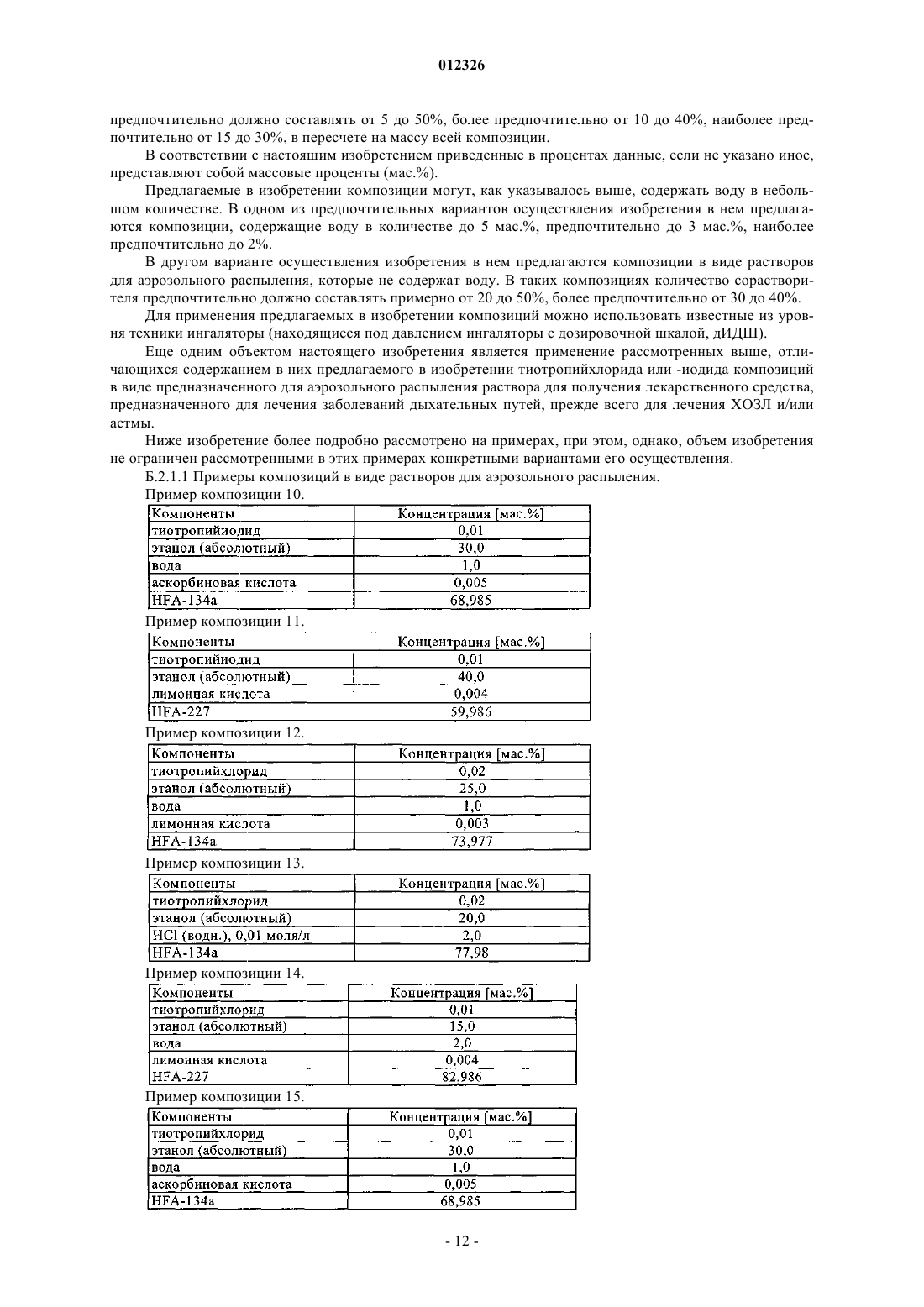 012326

предпочтительно должно составлять от 5 до 50%, более предпочтительно от 10 до 40%, наиболее предпочтительно от 15 до 30%, в пересчете на массу всей композиции.

В соответствии с настоящим изобретением приведенные в процентах данные, если не указано иное, представляют собой массовые проценты (мас.%).

Предлагаемые в изобретении композиции могут, как указывалось выше, содержать воду в небольшом количестве. В одном из предпочтительных вариантов осуществления изобретения в нем предлагаются композиции, содержащие воду в количестве до 5 мас.%, предпочтительно до 3 мас.%, наиболее предпочтительно до 2%.

В другом варианте осуществления изобретения в нем предлагаются композиции в виде растворов для аэрозольного распыления, которые не содержат воду. В таких композициях количество сорастворителя предпочтительно должно составлять примерно от 20 до 50%, более предпочтительно от 30 до 40%.

Для применения предлагаемых в изобретении композиций можно использовать известные из уровня техники ингаляторы (находящиеся под давлением ингаляторы с дозировочной шкалой, дИДШ).

Еще одним объектом настоящего изобретения является применение рассмотренных выше, отличающихся содержанием в них предлагаемого в изобретении тиотропийхлорида или -иодида композиций в виде предназначенного для аэрозольного распыления раствора для получения лекарственного средства, предназначенного для лечения заболеваний дыхательных путей, прежде всего для лечения ХОЗЛ и/или астмы.

Ниже изобретение более подробно рассмотрено на примерах, при этом, однако, объем изобретения не ограничен рассмотренными в этих примерах конкретными вариантами его осуществления.

Б.2.1.1 Примеры композиций в виде растворов для аэрозольного распыления.

Пример композиции 10.

| Компоненты | Концентрация [мас.%] |
|---|---|
| тиотропийиодид | 0,01 |
| этанол (абсолютный) | 30,0 |
| вода | 1,0 |
| аскорбиновая кислота | 0,005 |
| HFA-134a | 68,985 |

Пример композиции 11.

| Компоненты | Концентрация [мас.%] |
|---|---|
| тиотропийиодид | 0,01 |
| этанол (абсолютный) | 40,0 |
| лимонная кислота | 0,004 |
| HFA-227 | 59,986 |

Пример композиции 12.

| Компоненты | Концентрация [мас.%] |
|---|---|
| тиотропийхлорид | 0,02 |
| этанол (абсолютный) | 25,0 |
| вода | 1,0 |
| лимонная кислота | 0,003 |
| HFA-134a | 73,977 |

Пример композиции 13.

| Компоненты | Концентрация [мас.%] |
|---|---|
| тиотропийхлорид | 0,02 |
| этанол (абсолютный) | 20,0 |
| HCl (водн.), 0,01 моля/л | 2,0 |
| HFA-134a | 77,98 |

Пример композиции 14.

| Компоненты | Концентрация [мас.%] |
|---|---|
| тиотропийхлорид | 0,01 |
| этанол (абсолютный) | 15,0 |
| вода | 2,0 |
| лимонная кислота | 0,004 |
| HFA-227 | 82,986 |

Пример композиции 15.

| Компоненты | Концентрация [мас.%] |
|---|---|
| тиотропийхлорид | 0,01 |
| этанол (абсолютный) | 30,0 |
| вода | 1,0 |
| аскорбиновая кислота | 0,005 |
| HFA-134a | 68,985 |

- 12 -